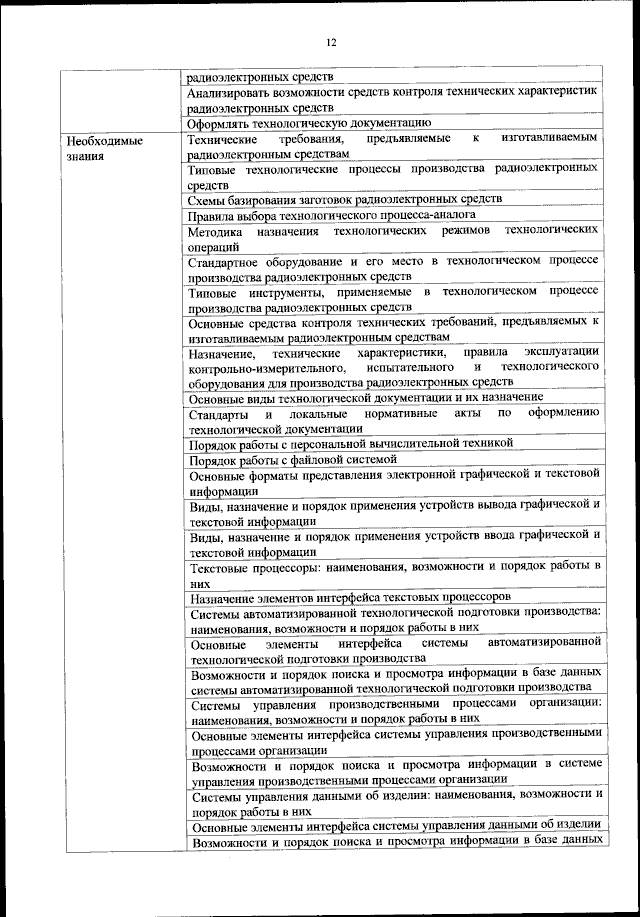 12

| | |
|---|---|
| | радиоэлектронных средств |
| | Анализировать возможности средств контроля технических характеристик радиоэлектронных средств |
| | Оформлять технологическую документацию |
| Необходимые знания | Технические требования, предъявляемые к изготавливаемым радиоэлектронным средствам |
| | Типовые технологические процессы производства радиоэлектронных средств |
| | Схемы базирования заготовок радиоэлектронных средств |
| | Правила выбора технологического процесса-аналога |
| | Методика назначения технологических режимов технологических операций |
| | Стандартное оборудование и его место в технологическом процессе производства радиоэлектронных средств |
| | Типовые инструменты, применяемые в технологическом процессе производства радиоэлектронных средств |
| | Основные средства контроля технических требований, предъявляемых к изготавливаемым радиоэлектронным средствам |
| | Назначение, технические характеристики, правила эксплуатации контрольно-измерительного, испытательного и технологического оборудования для производства радиоэлектронных средств |
| | Основные виды технологической документации и их назначение |
| | Стандарты и локальные нормативные акты по оформлению технологической документации |
| | Порядок работы с персональной вычислительной техникой |
| | Порядок работы с файловой системой |
| | Основные форматы представления электронной графической и текстовой информации |
| | Виды, назначение и порядок применения устройств вывода графической и текстовой информации |
| | Виды, назначение и порядок применения устройств ввода графической и текстовой информации |
| | Текстовые процессоры: наименования, возможности и порядок работы в них |
| | Назначение элементов интерфейса текстовых процессоров |
| | Системы автоматизированной технологической подготовки производства: наименования, возможности и порядок работы в них |
| | Основные элементы интерфейса системы автоматизированной технологической подготовки производства |
| | Возможности и порядок поиска и просмотра информации в базе данных системы автоматизированной технологической подготовки производства |
| | Системы управления производственными процессами организации: наименования, возможности и порядок работы в них |
| | Основные элементы интерфейса системы управления производственными процессами организации |
| | Возможности и порядок поиска и просмотра информации в системе управления производственными процессами организации |
| | Системы управления данными об изделии: наименования, возможности и порядок работы в них |
| | Основные элементы интерфейса системы управления данными об изделии |
| | Возможности и порядок поиска и просмотра информации в базе данных |